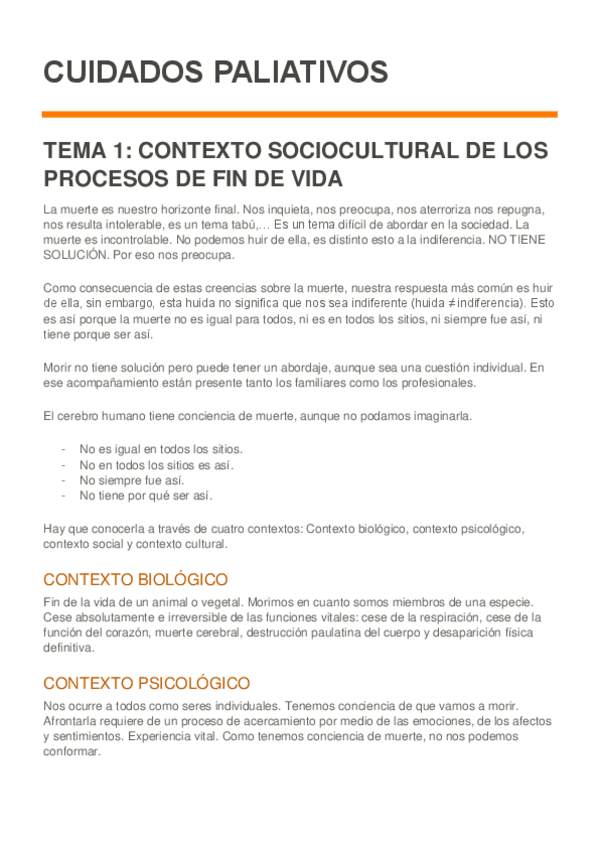 CUIDADOS PALIATIVOS

TEMA 1: CONTEXTO SOCIOCULTURAL DE LOS PROCESOS DE FIN DE VIDA

La muerte es nuestro horizonte final. Nos inquieta, nos preocupa, nos aterroriza nos repugna, nos resulta intolerable, es un tema tabú,… Es un tema difícil de abordar en la sociedad. La muerte es incontrolable. No podemos huir de ella, es distinto esto a la indiferencia. NO TIENE SOLUCIÓN. Por eso nos preocupa.

Como consecuencia de estas creencias sobre la muerte, nuestra respuesta más común es huir de ella, sin embargo, esta huida no significa que nos sea indiferente (huida ≠ indiferencia). Esto es así porque la muerte no es igual para todos, ni es en todos los sitios, ni siempre fue así, ni tiene porque ser así.

Morir no tiene solución pero puede tener un abordaje, aunque sea una cuestión individual. En ese acompañamiento están presente tanto los familiares como los profesionales.

El cerebro humano tiene conciencia de muerte, aunque no podamos imaginarla.

- No es igual en todos los sitios.
- No en todos los sitios es así.
- No siempre fue así.
- No tiene por qué ser así.

Hay que conocerla a través de cuatro contextos: Contexto biológico, contexto psicológico, contexto social y contexto cultural.

CONTEXTO BIOLÓGICO

Fin de la vida de un animal o vegetal. Morimos en cuanto somos miembros de una especie. Cese absolutamente e irreversible de las funciones vitales: cese de la respiración, cese de la función del corazón, muerte cerebral, destrucción paulatina del cuerpo y desaparición física definitiva.

CONTEXTO PSICOLÓGICO

Nos ocurre a todos como seres individuales. Tenemos conciencia de que vamos a morir. Afrontarla requiere de un proceso de acercamiento por medio de las emociones, de los afectos y sentimientos. Experiencia vital. Como tenemos conciencia de muerte, no nos podemos conformar.